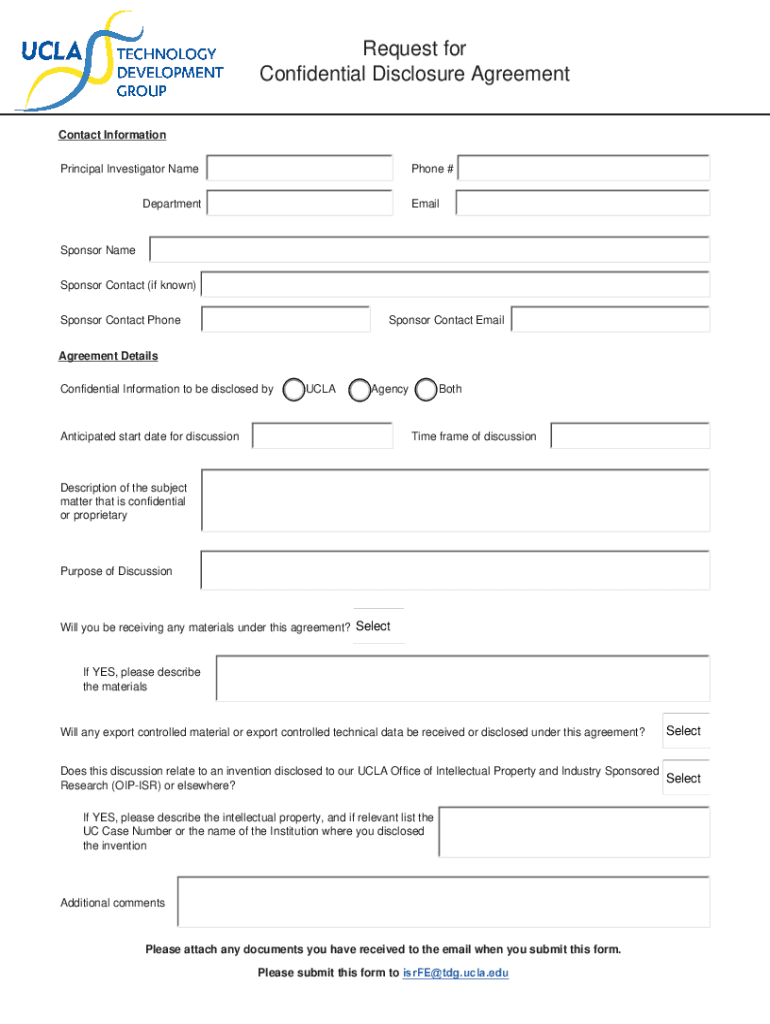 UCLA TECHNOLOGY DEVELOPMENT GROUP

Request for
Confidential Disclosure Agreement

Contact Information

Principal Investigator Name

Phone #

Department

Email

Sponsor Name

Sponsor Contact (if known)

Sponsor Contact Phone

Sponsor Contact Email

Agreement Details

Confidential Information to be disclosed by UCLA Agency Both

Anticipated start date for discussion

Time frame of discussion

Description of the subject matter that is confidential or proprietary

Purpose of Discussion

Will you be receiving any materials under this agreement? Select

If YES, please describe the materials

Will any export controlled material or export controlled technical data be received or disclosed under this agreement? Select

Does this discussion relate to an invention disclosed to our UCLA Office of Intellectual Property and Industry Sponsored Research (OIP-ISR) or elsewhere? Select

If YES, please describe the intellectual property, and if relevant list the UC Case Number or the name of the Institution where you disclosed the invention

Additional comments

Please attach any documents you have received to the email when you submit this form.

Please submit this form to isrFE@tdg.ucla.edu